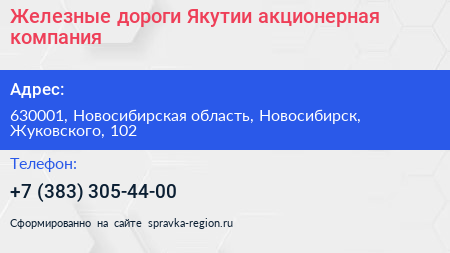 Железные дороги Якутии акционерная компания

Адрес:

630001, Новосибирская область, Новосибирск, Жуковского, 102

Телефон:

+7 (383) 305-44-00

Сформированно на сайте spravka-region.ru